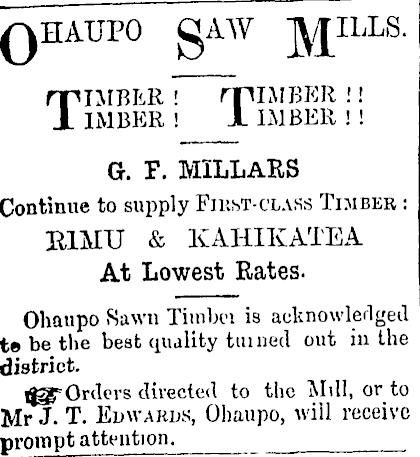 OHAUPO SAW MILLS.

TIMBER! TIMBER!! TIMBER! TIMBER!!

G. F. MILLARS

Continue to supply FIRST-CLASS TIMBER:

RIMU & KAHIKATEA

At Lowest Rates.

Ohaupo Sawn Timber is acknowledged to be the best quality turned out in the district.

Orders directed to the Mill, or to Mr J. T. EDWARDS, Ohaupo, will receive prompt attention.